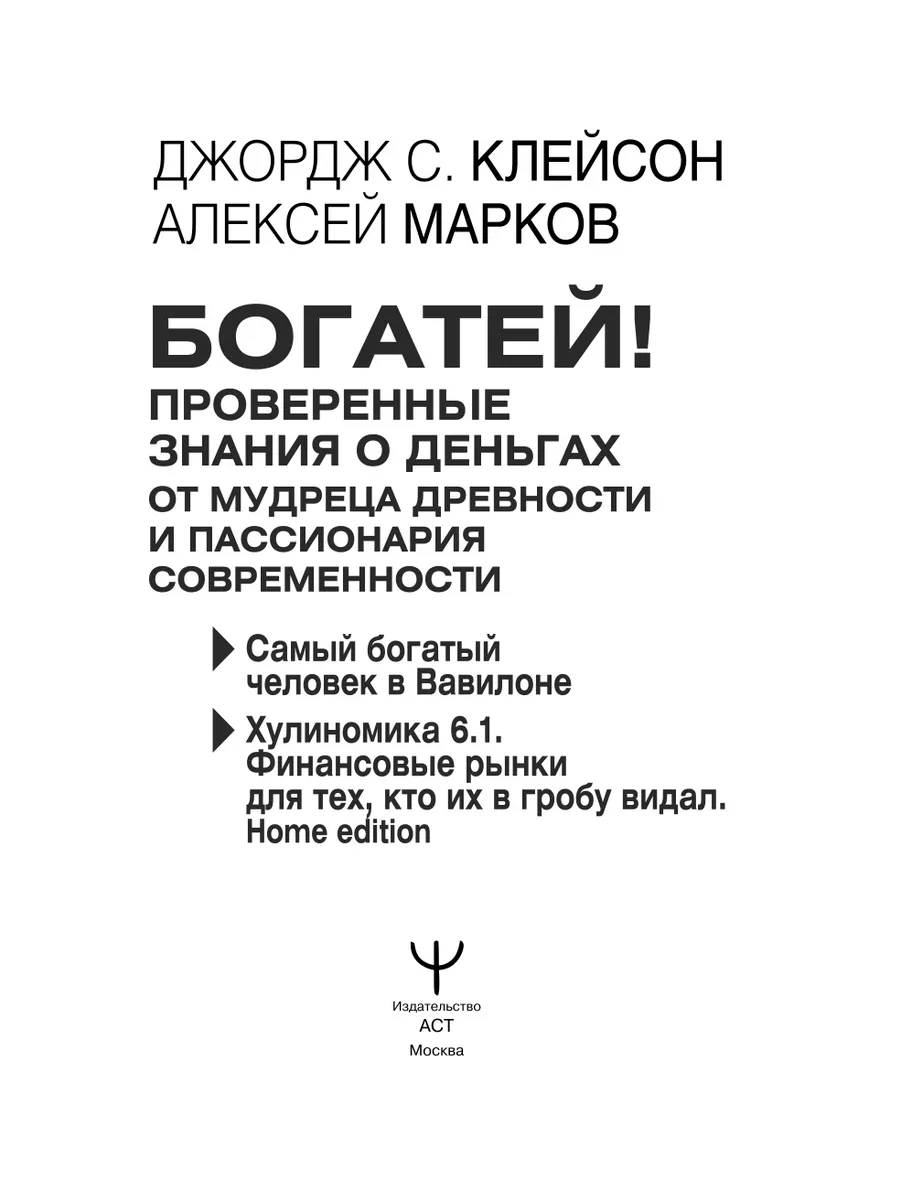 ДЖОРДЖ С. КЛЕЙСОН
АЛЕКСЕЙ МАРКОВ

БОГАТЕЙ!
ПРОВЕРЕННЫЕ ЗНАНИЯ О ДЕНЬГАХ ОТ МУДРЕЦА ДРЕВНОСТИ И ПАССИОНАРИЯ СОВРЕМЕННОСТИ

Самый богатый человек в Вавилоне

Хулиномика 6.1. Финансовые рынки для тех, кто их в гробу видал. Home edition

Издательство
АСТ
Москва